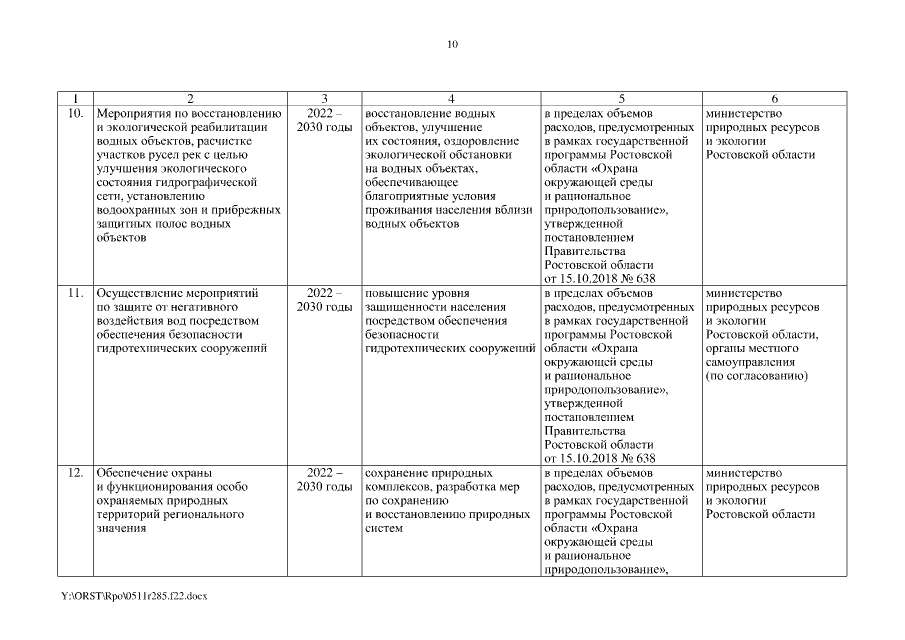 10

| 1 | 2 | 3 | 4 | 5 | 6 |
|---|---|---|---|---|---|
| 10. | Мероприятия по восстановлению и экологической реабилитации водных объектов, расчистке участков русел рек с целью улучшения экологического состояния гидрографической сети, установлению водоохранных зон и прибрежных защитных полос водных объектов | 2022 – 2030 годы | восстановление водных объектов, улучшение их состояния, оздоровление экологической обстановки на водных объектах, обеспечивающее благоприятные условия проживания населения вблизи водных объектов | в пределах объемов расходов, предусмотренных в рамках государственной программы Ростовской области «Охрана окружающей среды и рациональное природопользование», утвержденной постановлением Правительства Ростовской области от 15.10.2018 № 638 | министерство природных ресурсов и экологии Ростовской области |
| 11. | Осуществление мероприятий по защите от негативного воздействия вод посредством обеспечения безопасности гидротехнических сооружений | 2022 – 2030 годы | повышение уровня защищенности населения посредством обеспечения безопасности гидротехнических сооружений | в пределах объемов расходов, предусмотренных в рамках государственной программы Ростовской области «Охрана окружающей среды и рациональное природопользование», утвержденной постановлением Правительства Ростовской области от 15.10.2018 № 638 | министерство природных ресурсов и экологии Ростовской области, органы местного самоуправления (по согласованию) |
| 12. | Обеспечение охраны и функционирования особо охраняемых природных территорий регионального значения | 2022 – 2030 годы | сохранение природных комплексов, разработка мер по сохранению и восстановлению природных систем | в пределах объемов расходов, предусмотренных в рамках государственной программы Ростовской области «Охрана окружающей среды и рациональное природопользование», | министерство природных ресурсов и экологии Ростовской области |

Y:\ORST\Rpo\0511r285.f22.docx